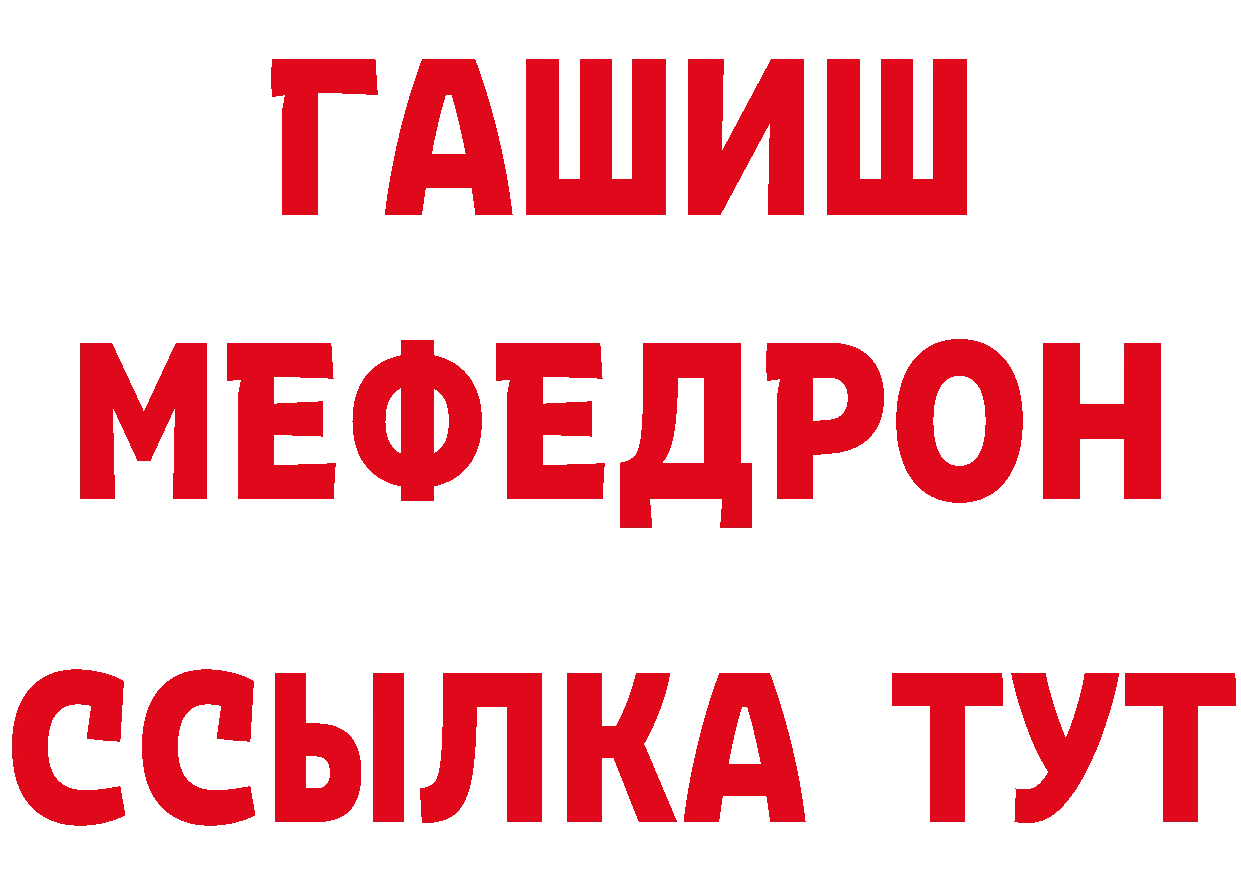 ГАШИШ
МЕФЕДРОН
ССЫЛКА ТУТ